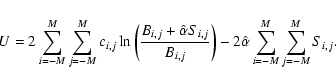 $U = 2 \sum_{i=-M}^{M} \sum_{j=-M}^{M} c_{i,j} \ln \left( \frac{B_{i,j} + \hat{\alpha} S_{i,j}}{B_{i,j}} \right) - 2\hat{\alpha} \sum_{i=-M}^{M} \sum_{j=-M}^{M} S_{i,j}.$